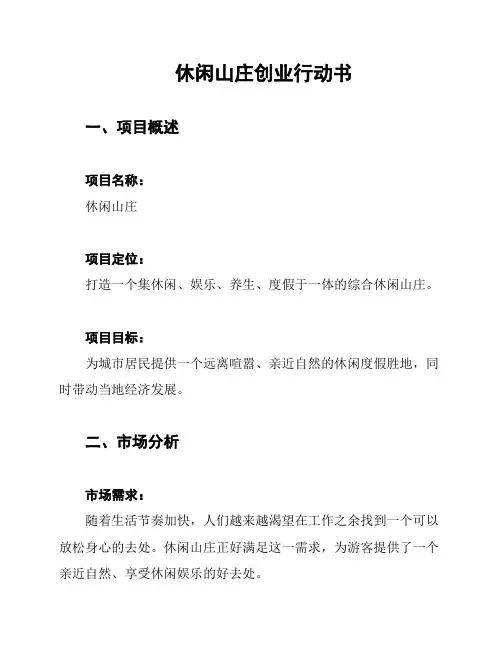 休闲山庄创业行动书

一、项目概述

项目名称：
休闲山庄

项目定位：
打造一个集休闲、娱乐、养生、度假于一体的综合休闲山庄。

项目目标：
为城市居民提供一个远离喧嚣、亲近自然的休闲度假胜地，同时带动当地经济发展。

二、市场分析

市场需求：
随着生活节奏加快，人们越来越渴望在工作之余找到一个可以放松身心的去处。休闲山庄正好满足这一需求，为游客提供了一个亲近自然、享受休闲娱乐的好去处。